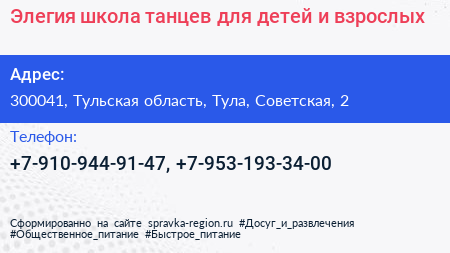 Элегия школа танцев для детей и взрослых

Адрес:
300041, Тульская область, Тула, Советская, 2

Телефон:
+7-910-944-91-47, +7-953-193-34-00

Сформированно на сайте spravka-region.ru #Досуг_и_развлечения #Общественное_питание #Быстрое_питание